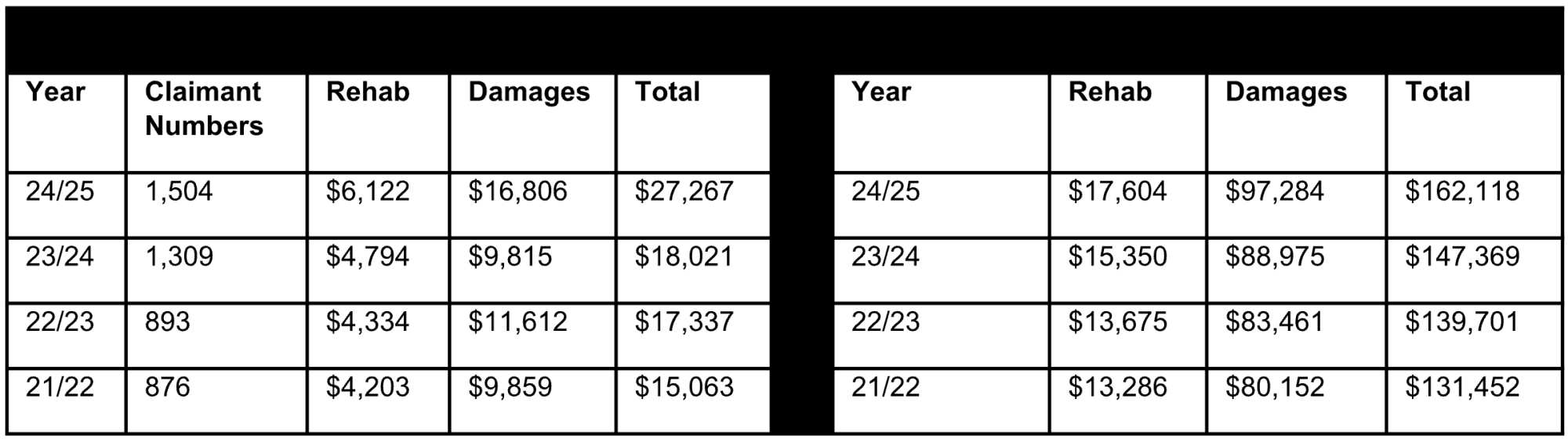 | Year | Claimant Numbers | Rehab | Damages | Total |
|---|---|---|---|---|
| 24/25 | 1,504 | $6,122 | $16,806 | $27,267 |
| 23/24 | 1,309 | $4,794 | $9,815 | $18,021 |
| 22/23 | 893 | $4,334 | $11,612 | $17,337 |
| 21/22 | 876 | $4,203 | $9,859 | $15,063 |

| Year | Rehab | Damages | Total |
|---|---|---|---|
| 24/25 | $17,604 | $97,284 | $162,118 |
| 23/24 | $15,350 | $88,975 | $147,369 |
| 22/23 | $13,675 | $83,461 | $139,701 |
| 21/22 | $13,286 | $80,152 | $131,452 |